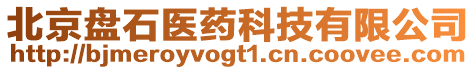 北京盘石医药科技有限公司
http://bjmeroyvogt1.cn.coovee.com